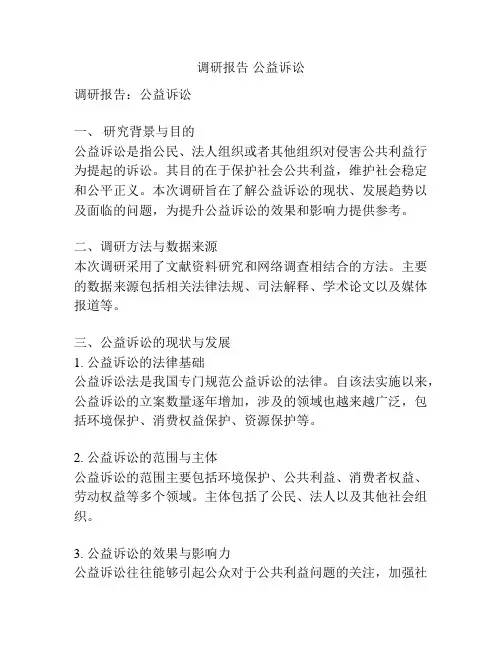 调研报告 公益诉讼

调研报告：公益诉讼

一、 研究背景与目的
公益诉讼是指公民、法人组织或者其他组织对侵害公共利益行为提起的诉讼。其目的在于保护社会公共利益，维护社会稳定和公平正义。本次调研旨在了解公益诉讼的现状、发展趋势以及面临的问题，为提升公益诉讼的效果和影响力提供参考。

二、调研方法与数据来源
本次调研采用了文献资料研究和网络调查相结合的方法。主要的数据来源包括相关法律法规、司法解释、学术论文以及媒体报道等。

三、公益诉讼的现状与发展
1. 公益诉讼的法律基础
公益诉讼法是我国专门规范公益诉讼的法律。自该法实施以来，公益诉讼的立案数量逐年增加，涉及的领域也越来越广泛，包括环境保护、消费权益保护、资源保护等。

2. 公益诉讼的范围与主体
公益诉讼的范围主要包括环境保护、公共利益、消费者权益、劳动权益等多个领域。主体包括了公民、法人以及其他社会组织。

3. 公益诉讼的效果与影响力
公益诉讼往往能够引起公众对于公共利益问题的关注，加强社